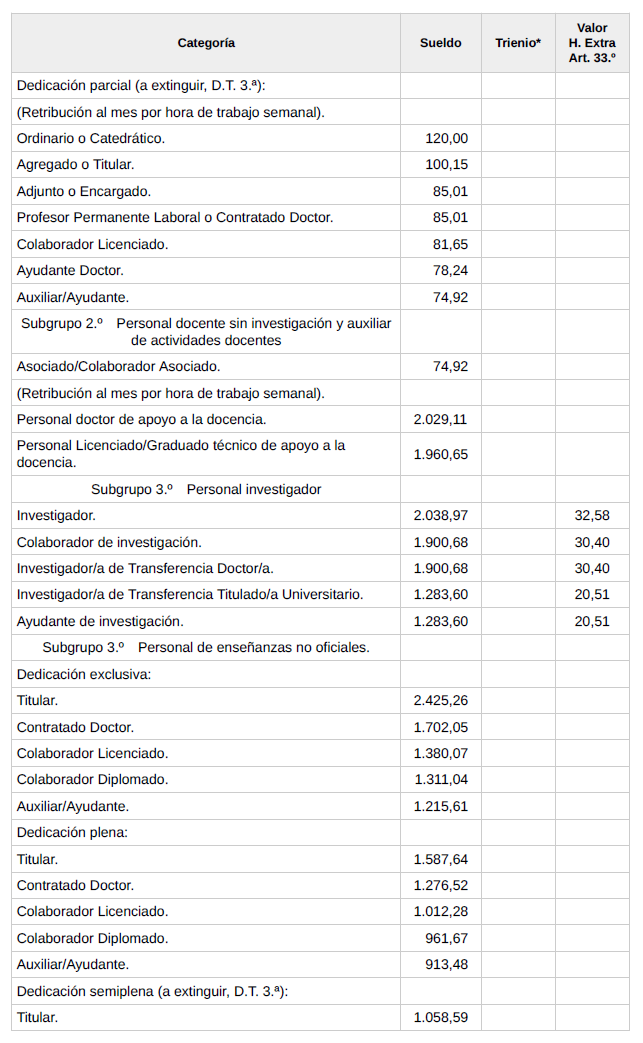 | Categoría | Sueldo | Trienio* | Valor H. Extra Art. 33.º |
|---|---|---|---|
| Dedicación parcial (a extinguir, D.T. 3.ª): | | | |
| (Retribución al mes por hora de trabajo semanal). | | | |
| Ordinario o Catedrático. | 120,00 | | |
| Agregado o Titular. | 100,15 | | |
| Adjunto o Encargado. | 85,01 | | |
| Profesor Permanente Laboral o Contratado Doctor. | 85,01 | | |
| Colaborador Licenciado. | 81,65 | | |
| Ayudante Doctor. | 78,24 | | |
| Auxiliar/Ayudante. | 74,92 | | |
| Subgrupo 2.º Personal docente sin investigación y auxiliar de actividades docentes | | | |
| Asociado/Colaborador Asociado. | 74,92 | | |
| (Retribución al mes por hora de trabajo semanal). | | | |
| Personal doctor de apoyo a la docencia. | 2.029,11 | | |
| Personal Licenciado/Graduado técnico de apoyo a la docencia. | 1.960,65 | | |
| Subgrupo 3.º Personal investigador | | | |
| Investigador. | 2.038,97 | | 32,58 |
| Colaborador de investigación. | 1.900,68 | | 30,40 |
| Investigador/a de Transferencia Doctor/a. | 1.900,68 | | 30,40 |
| Investigador/a de Transferencia Titulado/a Universitario. | 1.283,60 | | 20,51 |
| Ayudante de investigación. | 1.283,60 | | 20,51 |
| Subgrupo 3.º Personal de enseñanzas no oficiales. | | | |
| Dedicación exclusiva: | | | |
| Titular. | 2.425,26 | | |
| Contratado Doctor. | 1.702,05 | | |
| Colaborador Licenciado. | 1.380,07 | | |
| Colaborador Diplomado. | 1.311,04 | | |
| Auxiliar/Ayudante. | 1.215,61 | | |
| Dedicación plena: | | | |
| Titular. | 1.587,64 | | |
| Contratado Doctor. | 1.276,52 | | |
| Colaborador Licenciado. | 1.012,28 | | |
| Colaborador Diplomado. | 961,67 | | |
| Auxiliar/Ayudante. | 913,48 | | |
| Dedicación semiplena (a extinguir, D.T. 3.ª): | | | |
| Titular. | 1.058,59 | | |